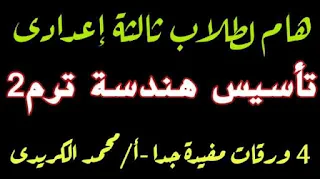 هام لطلاب ثالثة إعدادى

تأسيس هندسة ترم2

4 ورقات مفيدة جدا - أ/ محمد الكريدى